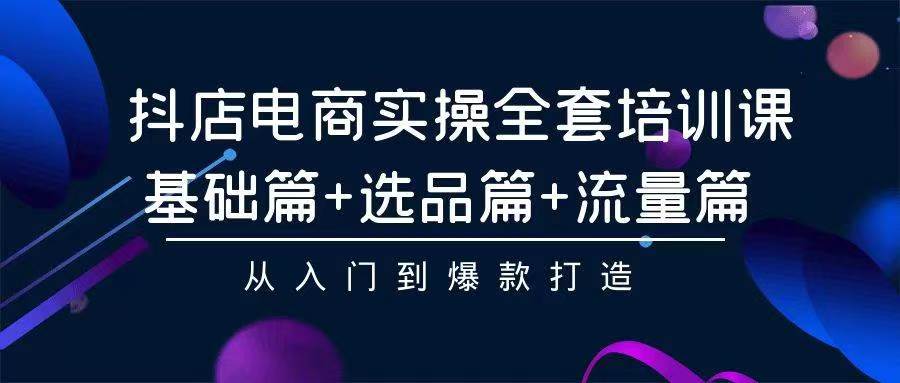 抖店电商实操全套培训课
基础篇+选品篇+流量篇

从入门到爆款打造